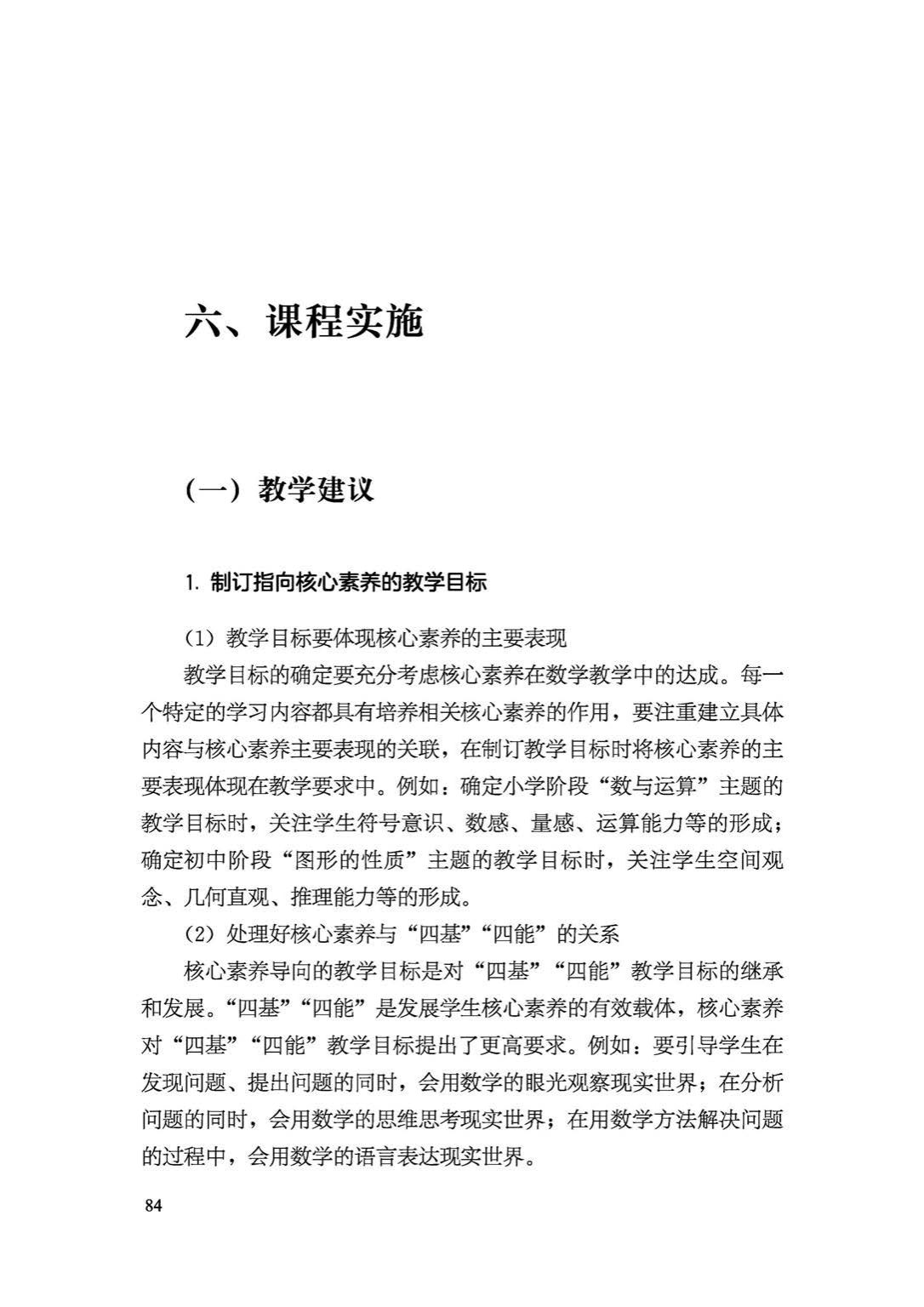 六、课程实施

（一）教学建议

1. 制订指向核心素养的教学目标

（1）教学目标要体现核心素养的主要表现

教学目标的确定要充分考虑核心素养在数学教学中的达成。每一个特定的学习内容都具有培养相关核心素养的作用，要注重建立具体内容与核心素养主要表现的关联，在制订教学目标时将核心素养的主要表现体现在教学要求中。例如：确定小学阶段“数与运算”主题的教学目标时，关注学生符号意识、数感、量感、运算能力等的形成；确定初中阶段“图形的性质”主题的教学目标时，关注学生空间观念、几何直观、推理能力等的形成。

（2）处理好核心素养与“四基”“四能”的关系

核心素养导向的教学目标是对“四基”“四能”教学目标的继承和发展。“四基”“四能”是发展学生核心素养的有效载体，核心素养对“四基”“四能”教学目标提出了更高要求。例如：要引导学生在发现问题、提出问题的同时，会用数学的眼光观察现实世界；在分析问题的同时，会用数学的思维思考现实世界；在用数学方法解决问题的过程中，会用数学的语言表达现实世界。

84